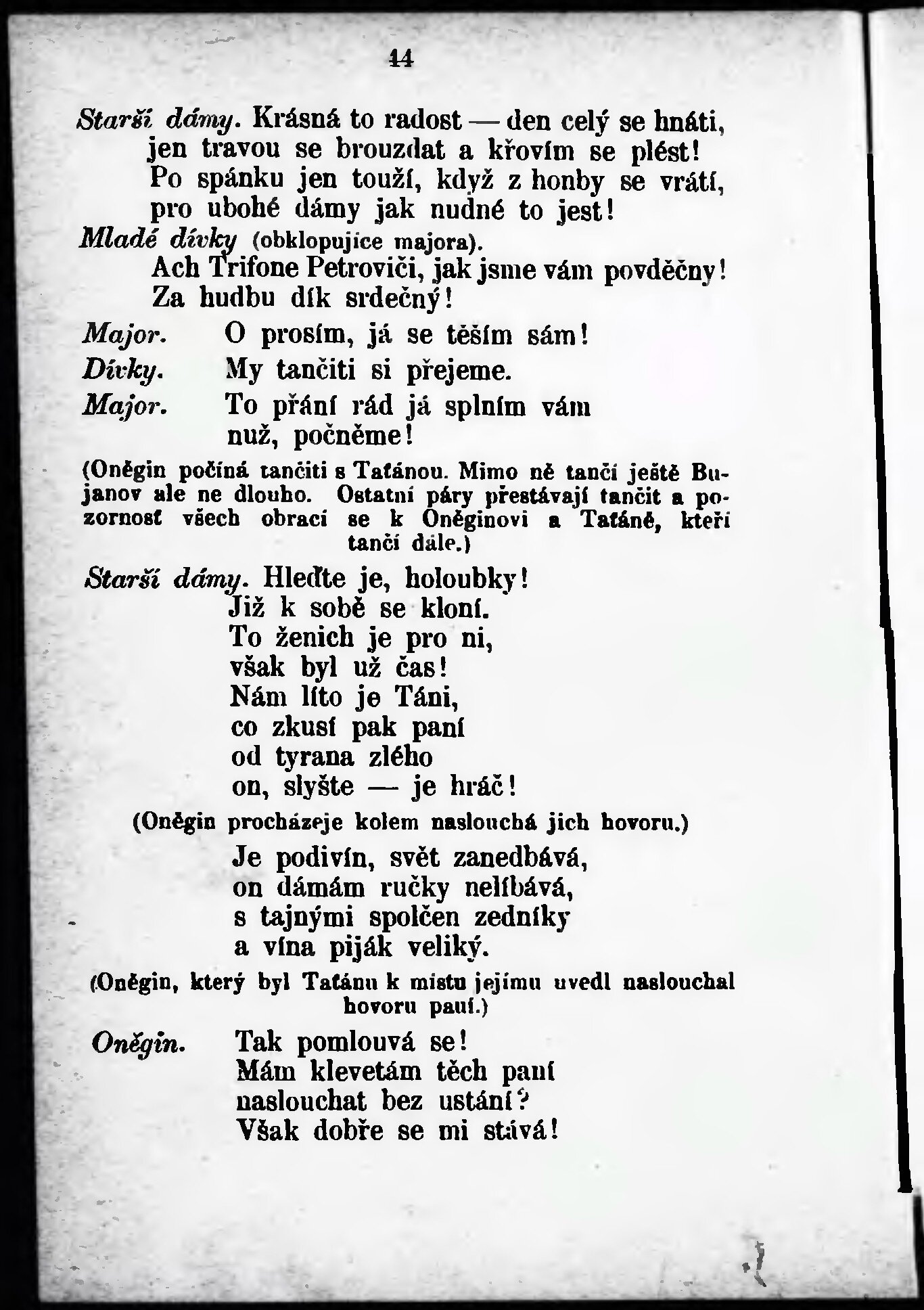 44

Starší dámy. Krásná to radost — den celý se hnáti, jen travou se brouzdat a křovím se plést! Po spánku jen touží, když z honby se vrátí, pro ubohé dámy jak nudné to jest!
Mladé dívky (obklopujíce majora). Ach Trifone Petroviči, jak jsme vám povděčny! Za hudbu dík srdečný!
Major. O prosím, já se těším sám!
Dívky. My tančiti si přejeme.
Major. To přání rád já splním vám nuž, počněme!

(Oněgin počíná tančiti s Taťánou. Mimo ně tančí ještě Bujanov ale ne dlouho. Ostatní páry přestávají tančit a pozornosť všech obrací se k Oněginovi a Taťáně, kteří tančí dále.)

Starší dámy. Hleďte je, holoubky!
Již k sobě se kloní.
To ženich je pro ni,
však byl už čas!
Nám líto je Táni,
co zkusí pak paní
od tyrana zlého
on, slyšte — je hráč!

(Oněgin procházeje kolem naslouchá jich hovoru.)

Je podivín, svět zanedbává,
on dámám ručky nelíbává,
s tajnými spolčen zedníky
a vína piják veliký.

(Oněgin, který byl Taťánu k místu jejímu uvedl naslouchal hovoru paní.)

Oněgin. Tak pomlouvá se!
Mám klevetám těch paní
naslouchat bez ustání?
Však dobře se mi stává!